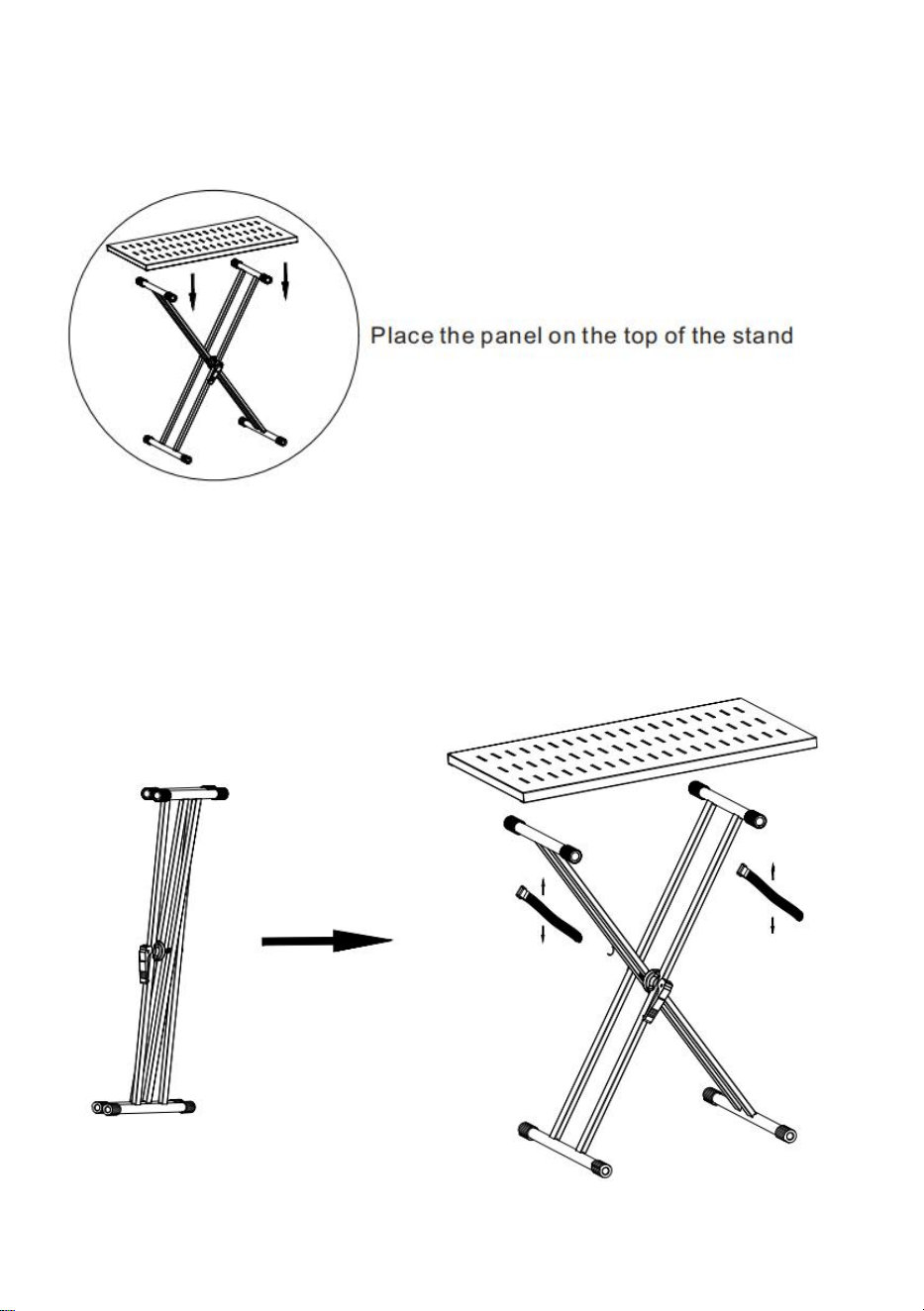 Place the panel on the top of the stand